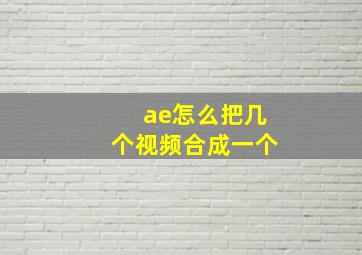 ae怎么把几个视频合成一个